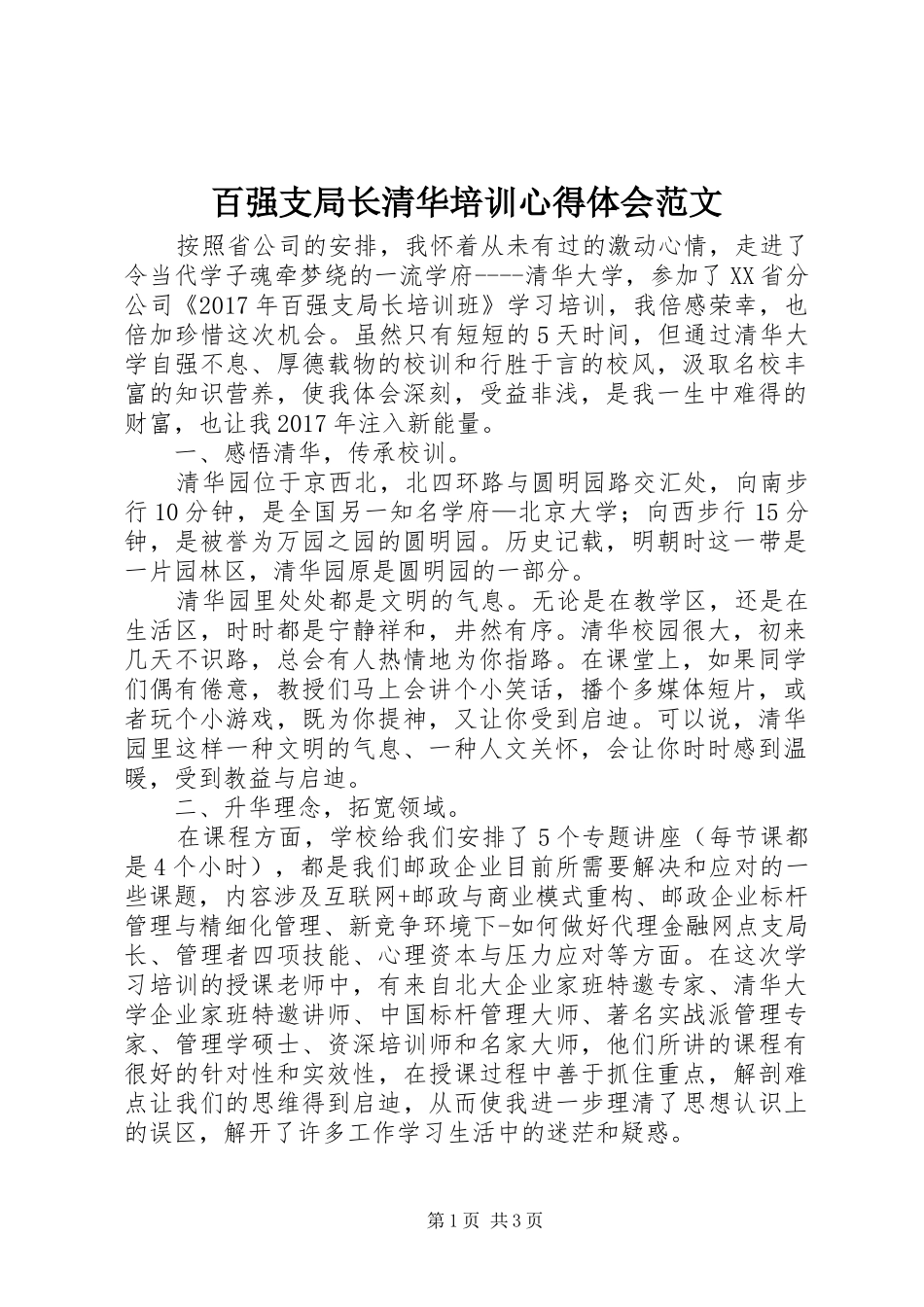 百强支局长清华培训心得体会范文

按照省公司的安排，我怀着从未有过的激动心情，走进了令当代学子魂牵梦绕的一流学府----清华大学，参加了XX省分公司《2017年百强支局长培训班》学习培训，我倍感荣幸，也倍加珍惜这次机会。虽然只有短短的5天时间，但通过清华大学自强不息、厚德载物的校训和行胜于言的校风，汲取名校丰富的知识营养，使我体会深刻，受益非浅，是我一生中难得的财富，也让我2017年注入新能量。

一、感悟清华，传承校训。

清华园位于京西北，北四环路与圆明园路交汇处，向南步行10分钟，是全国另一知名学府—北京大学；向西步行15分钟，是被誉为万园之园的圆明园。历史记载，明朝时这一带是一片园林区，清华园原是圆明园的一部分。

清华园里处处都是文明的气息。无论是在教学区，还是在生活区，时时都是宁静祥和，井然有序。清华校园很大，初来几天不识路，总会有人热情地为你指路。在课堂上，如果同学们偶有倦意，教授们马上会讲个小笑话，播个多媒体短片，或者玩个小游戏，既为你提神，又让你受到启迪。可以说，清华园里这样一种文明的气息、一种人文关怀，会让你时时感到温暖，受到教益与启迪。

二、升华理念，拓宽领域。

在课程方面，学校给我们安排了5个专题讲座（每节课都是4个小时），都是我们邮政企业目前所需要解决和应对的一些课题，内容涉及互联网+邮政与商业模式重构、邮政企业标杆管理与精细化管理、新竞争环境下-如何做好代理金融网点支局长、管理者四项技能、心理资本与压力应对等方面。在这次学习培训的授课老师中，有来自北大企业家班特邀专家、清华大学企业家班特邀讲师、中国标杆管理大师、著名实战派管理专家、管理学硕士、资深培训师和名家大师，他们所讲的课程有很好的针对性和实效性，在授课过程中善于抓住重点，解剖难点让我们的思维得到启迪，从而使我进一步理清了思想认识上的误区，解开了许多工作学习生活中的迷茫和疑惑。

第1页 共3页